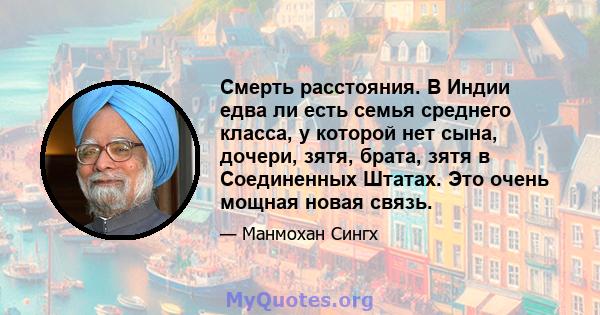 Смерть расстояния. В Индии едва ли есть семья среднего класса, у которой нет сына, дочери, зятя, брата, зятя в Соединенных Штатах. Это очень мощная новая связь.

— Манмохан Сингх

MyQuotes.org